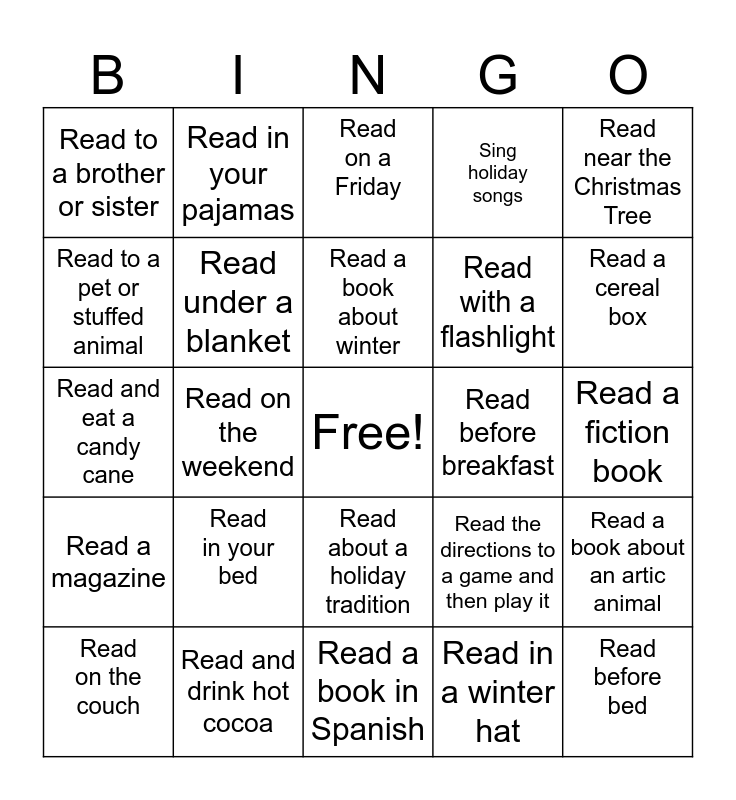 | B | I | N | G | O |
|---|---|---|---|---|
| Read to a brother or sister | Read in your pajamas | Read on a Friday | Sing holiday songs | Read near the Christmas Tree |
| Read to a pet or stuffed animal | Read under a blanket | Read a book about winter | Read with a flashlight | Read a cereal box |
| Read and eat a candy cane | Read on the weekend | Free! | Read before breakfast | Read a fiction book |
| Read a magazine | Read in your bed | Read about a holiday tradition | Read the directions to a game and then play it | Read a book about an artic animal |
| Read on the couch | Read and drink hot cocoa | Read a book in Spanish | Read in a winter hat | Read before bed |